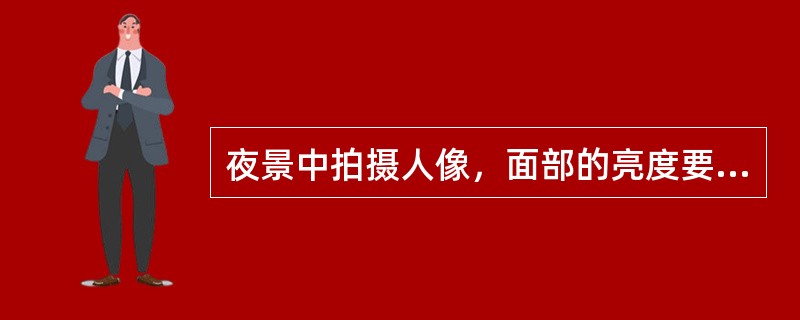 夜景中拍摄人像，面部的亮度要...